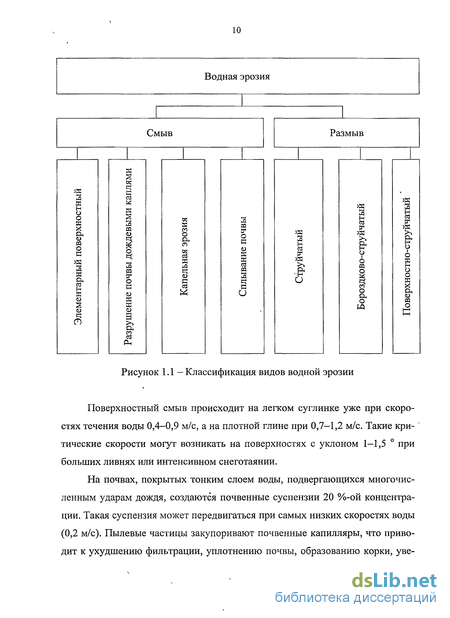 10

Водная эрозия

Смыв

Размыв

Элементарный поверхностный

Разрушение почвы дождевыми каплями

Капельная эрозия

Сплывание почвы

Струйчатый

Бороздково-струйчатый

Поверхностно-струйчатый

Рисунок 1.1 – Классификация видов водной эрозии

Поверхностный смыв происходит на легком суглинке уже при скоростях течения воды 0,4–0,9 м/с, а на плотной глине при 0,7–1,2 м/с. Такие критические скорости могут возникать на поверхностях с уклоном 1–1,5 ° при больших ливнях или интенсивном снеготаянии.

На почвах, покрытых тонким слоем воды, подвергающихся многочисленным ударам дождя, создаются почвенные суспензии 20 %-ой концентрации. Такая суспензия может передвигаться при самых низких скоростях воды (0,2 м/с). Пылевые частицы закупоривают почвенные капилляры, что приводит к ухудшению фильтрации, уплотнению почвы, образованию корки, уве-

dsLib.net
библиотека диссертаций